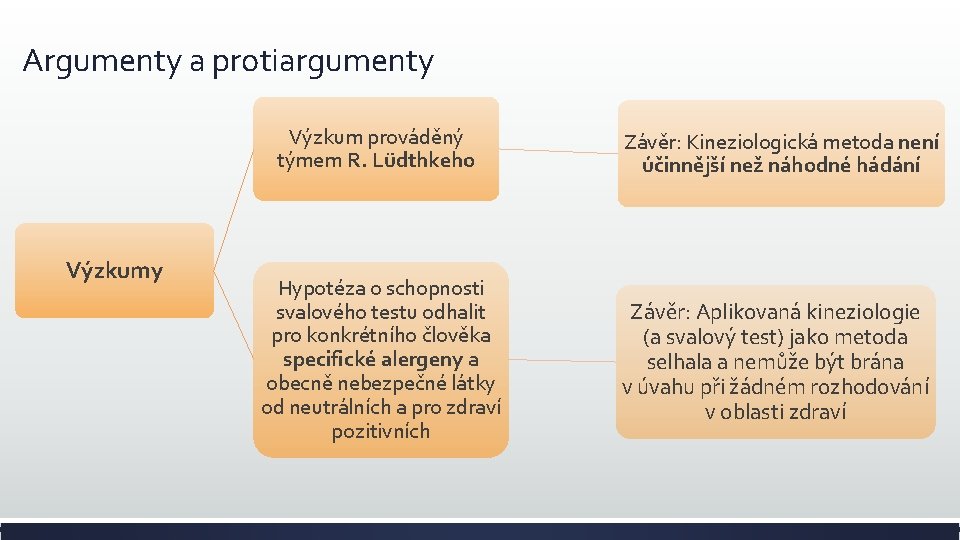 Argumenty a protiargumenty

Výzkumy

Výzkum prováděný týmem R. Lüdthkeho

Závěr: Kineziologická metoda není účinnější než náhodné hádání

Hypotéza o schopnosti svalového testu odhalit pro konkrétního člověka specifické alergeny a obecně nebezpečné látky od neutrálních a pro zdraví pozitivních

Závěr: Aplikovaná kineziologie (a svalový test) jako metoda selhala a nemůže být brána v úvahu při žádném rozhodování v oblasti zdraví